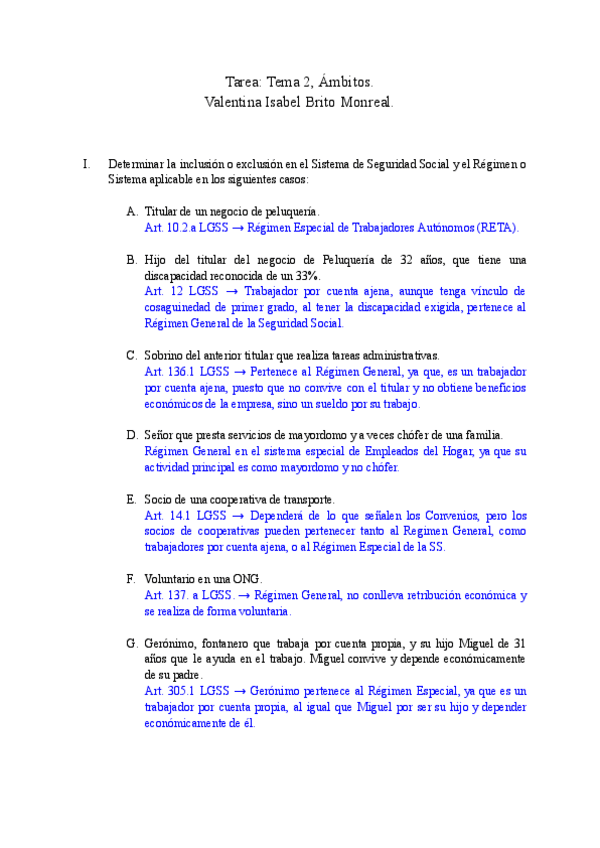 Tarea: Tema 2, Ámbitos.
Valentina Isabel Brito Monreal.

I. Determinar la inclusión o exclusión en el Sistema de Seguridad Social y el Régimen o Sistema aplicable en los siguientes casos:

A. Titular de un negocio de peluquería.
Art. 10.2.a LGSS → Régimen Especial de Trabajadores Autónomos (RETA).

B. Hijo del titular del negocio de Peluquería de 32 años, que tiene una discapacidad reconocida de un 33%.
Art. 12 LGSS → Trabajador por cuenta ajena, aunque tenga vínculo de cosaguinedad de primer grado, al tener la discapacidad exigida, pertenece al Régimen General de la Seguridad Social.

C. Sobrino del anterior titular que realiza tareas administrativas.
Art. 136.1 LGSS → Pertenece al Régimen General, ya que, es un trabajador por cuenta ajena, puesto que no convive con el titular y no obtiene beneficios económicos de la empresa, sino un sueldo por su trabajo.

D. Señor que presta servicios de mayordomo y a veces chófer de una familia.
Régimen General en el sistema especial de Empleados del Hogar, ya que su actividad principal es como mayordomo y no chófer.

E. Socio de una cooperativa de transporte.
Art. 14.1 LGSS → Dependerá de lo que señalen los Convenios, pero los socios de cooperativas pueden pertenecer tanto al Regimen General, como trabajadores por cuenta ajena, o al Régimen Especial de la SS.

F. Voluntario en una ONG.
Art. 137. a LGSS. → Régimen General, no conlleva retribución económica y se realiza de forma voluntaria.

G. Gerónimo, fontanero que trabaja por cuenta propia, y su hijo Miguel de 31 años que le ayuda en el trabajo. Miguel convive y depende económicamente de su padre.
Art. 305.1 LGSS → Gerónimo pertenece al Régimen Especial, ya que es un trabajador por cuenta propia, al igual que Miguel por ser su hijo y depender económicamente de él.